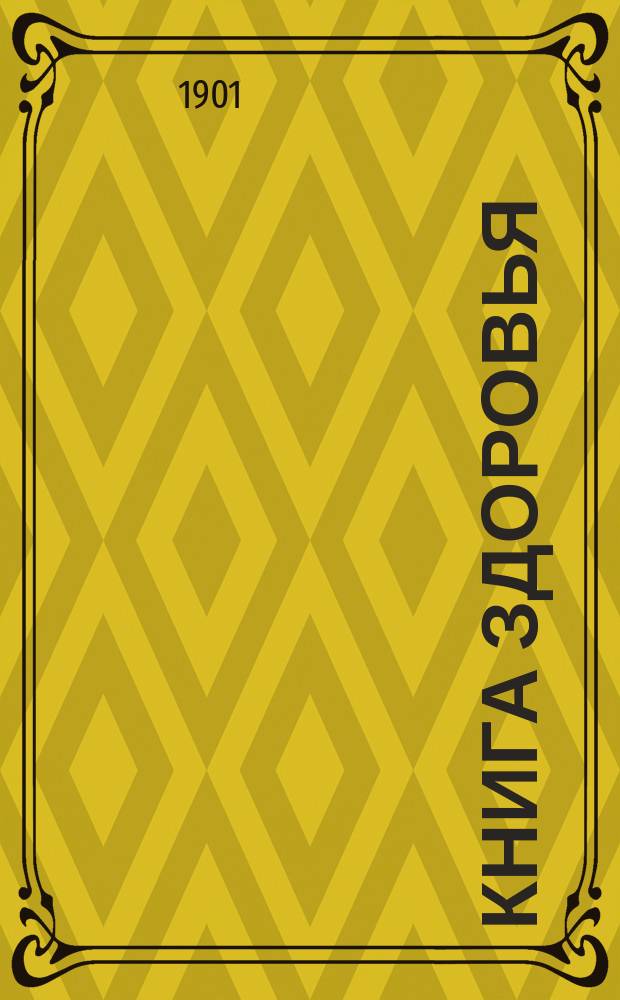 1901

КНИГА ЗДОРОВЬЯ